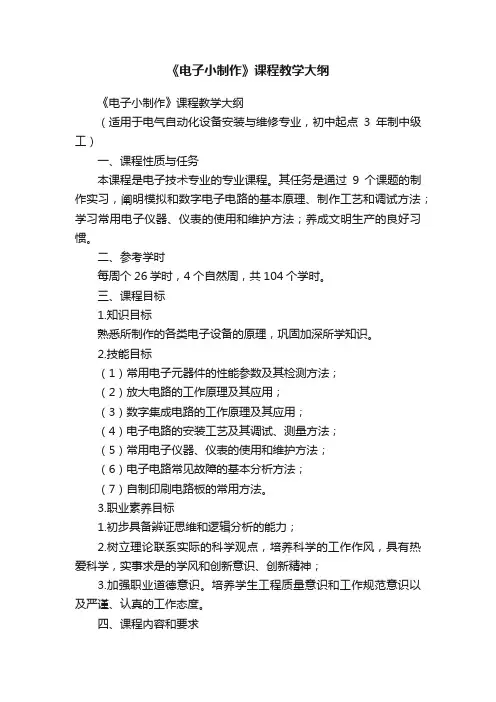 《电子小制作》课程教学大纲

《电子小制作》课程教学大纲

（适用于电气自动化设备安装与维修专业，初中起点 3 年制中级工）

一、课程性质与任务

本课程是电子技术专业的专业课程。其任务是通过 9 个课题的制作实习，阐明模拟和数字电子电路的基本原理、制作工艺和调试方法；学习常用电子仪器、仪表的使用和维护方法；养成文明生产的良好习惯。

二、参考学时

每周个 26 学时，4 个自然周，共 104 个学时。

三、课程目标

1.知识目标

熟悉所制作的各类电子设备的原理，巩固加深所学知识。

2.技能目标

（1）常用电子元器件的性能参数及其检测方法；

（2）放大电路的工作原理及其应用；

（3）数字集成电路的工作原理及其应用；

（4）电子电路的安装工艺及其调试、测量方法；

（5）常用电子仪器、仪表的使用和维护方法；

（6）电子电路常见故障的基本分析方法；

（7）自制印刷电路板的常用方法。

3.职业素养目标

1.初步具备辩证思维和逻辑分析的能力；

2.树立理论联系实际的科学观点，培养科学的工作作风，具有热爱科学，实事求是的学风和创新意识、创新精神；

3.加强职业道德意识。培养学生工程质量意识和工作规范意识以及严谨、认真的工作态度。

四、课程内容和要求